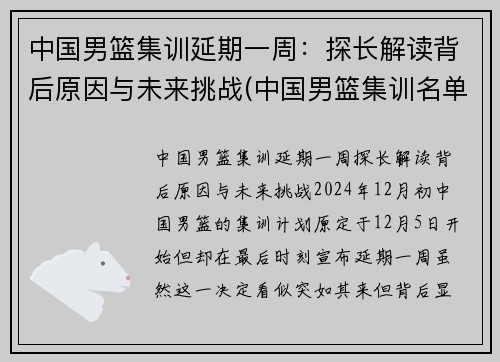 中国男篮集训延期一周：探长解读背后原因与未来挑战(中国男篮集训名单

中国男篮集训延期一周探长解读背后原因与未来挑战2024年12月初中国男篮的集训计划原定于12月5日开始但却在最后时刻宣布延期一周虽然这一决定看似突如其来但背后显